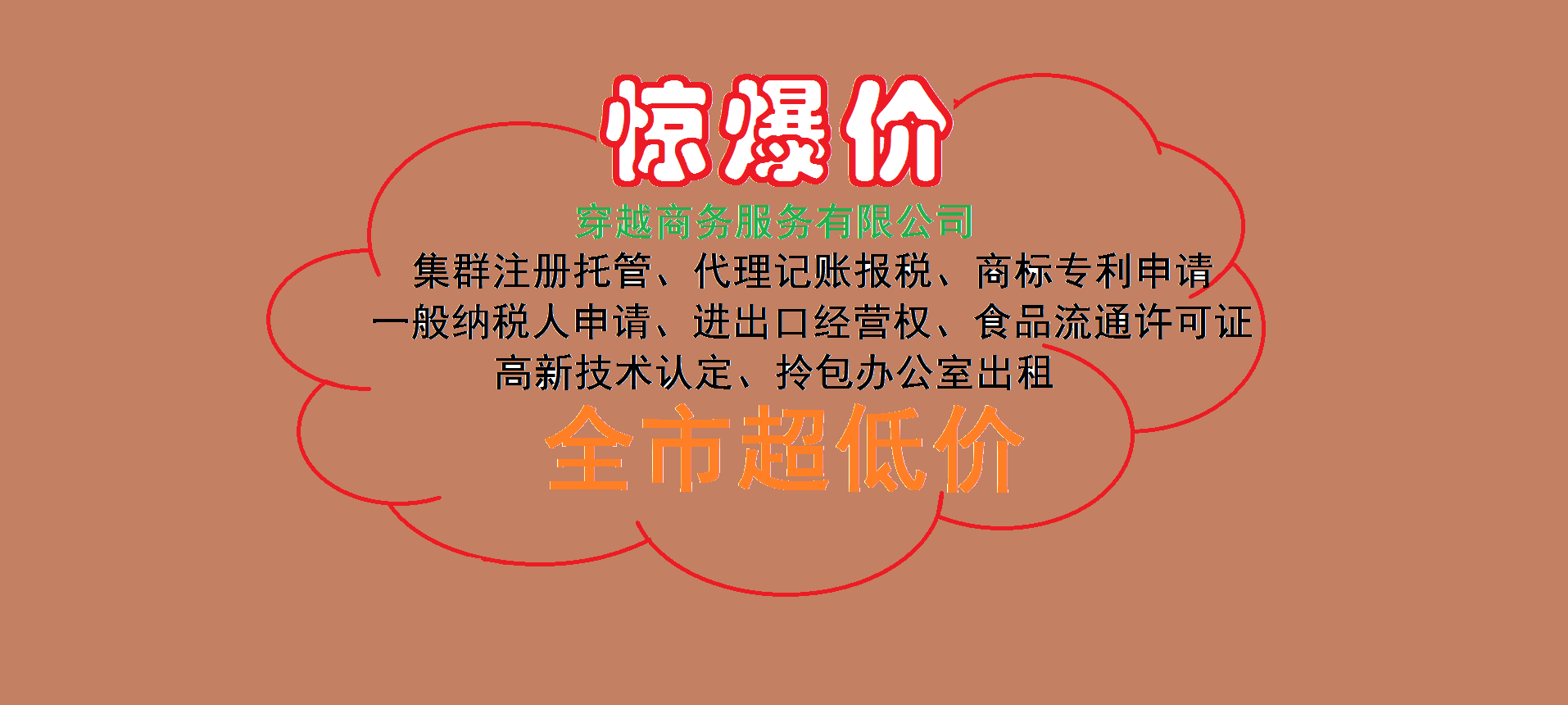 惊爆价

穿越商务服务有限公司

集群注册托管、代理记账报税、商标专利申请
一般纳税人申请、进出口经营权、食品流通许可证
高新技术认定、拎包办公室出租

全市超低价